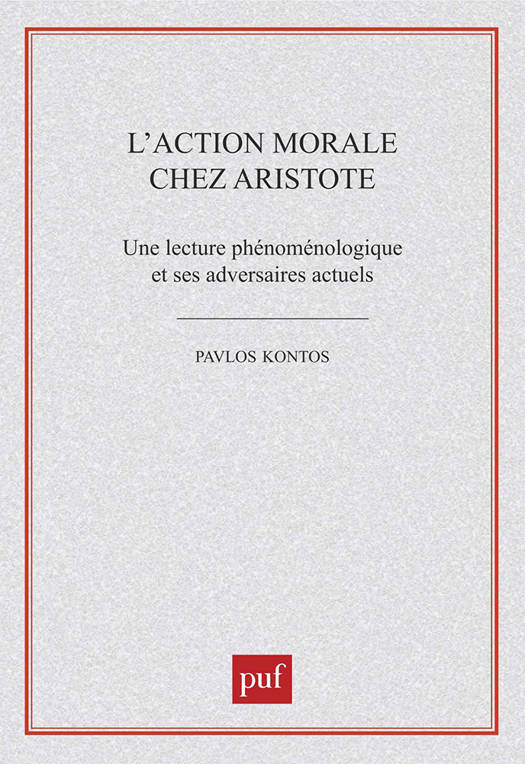 L'ACTION MORALE
CHEZ ARISTOTE

Une lecture phénoménologique
et ses adversaires actuels

PAVLOS KONTOS

puf